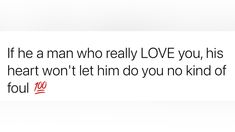 If he a man who really LOVE you, his heart won't let him do you no kind of foul 💯